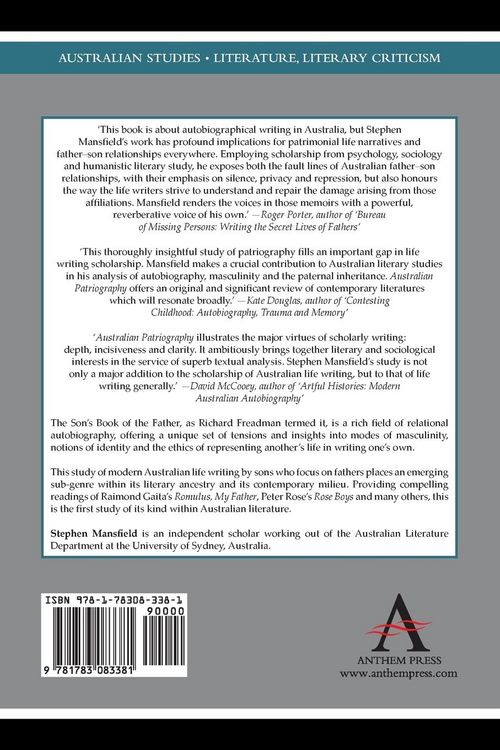 AUSTRALIAN STUDIES • LITERATURE, LITERARY CRITICISM

'This book is about autobiographical writing in Australia, but Stephen Mansfield's work has profound implications for patrimonial life narratives and father–son relationships everywhere. Employing scholarship from psychology, sociology and humanistic literary study, he exposes both the fault lines of Australian father–son relationships, with their emphasis on silence, privacy and repression, but also honours the way the life writers strive to understand and repair the damage arising from those affiliations. Mansfield renders the voices in those memoirs with a powerful, reverberative voice of his own.' —Roger Porter, author of 'Bureau of Missing Persons: Writing the Secret Lives of Fathers'

'This thoroughly insightful study of patriography fills an important gap in life writing scholarship. Mansfield makes a crucial contribution to Australian literary studies in his analysis of autobiography, masculinity and the paternal inheritance. Australian Patriography offers an original and significant review of contemporary literatures which will resonate broadly.' —Kate Douglas, author of 'Contesting Childhood: Autobiography, Trauma and Memory'

'Australian Patriography illustrates the major virtues of scholarly writing: depth, incisiveness and clarity. It ambitiously brings together literary and sociological interests in the service of superb textual analysis. Stephen Mansfield's study is not only a major addition to the scholarship of Australian life writing, but to that of life writing generally.' —David McCooey, author of 'Artful Histories: Modern Australian Autobiography'

The Son's Book of the Father, as Richard Freadman termed it, is a rich field of relational autobiography, offering a unique set of tensions and insights into modes of masculinity, notions of identity and the ethics of representing another's life in writing one's own.

This study of modern Australian life writing by sons who focus on fathers places an emerging sub-genre within its literary ancestry and its contemporary milieu. Providing compelling readings of Raimond Gaita's Romulus, My Father, Peter Rose's Rose Boys and many others, this is the first study of its kind within Australian literature.

Stephen Mansfield is an independent scholar working out of the Australian Literature Department at the University of Sydney, Australia.

ISBN 978-1-78308-338-1

90000

9 781783 083381

ANTHEM PRESS
www.anthempress.com